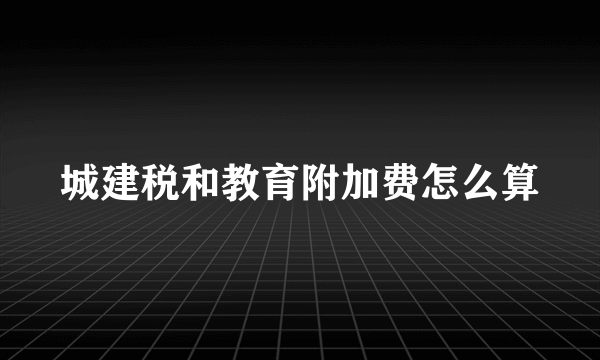 城建税和教育附加费怎么算